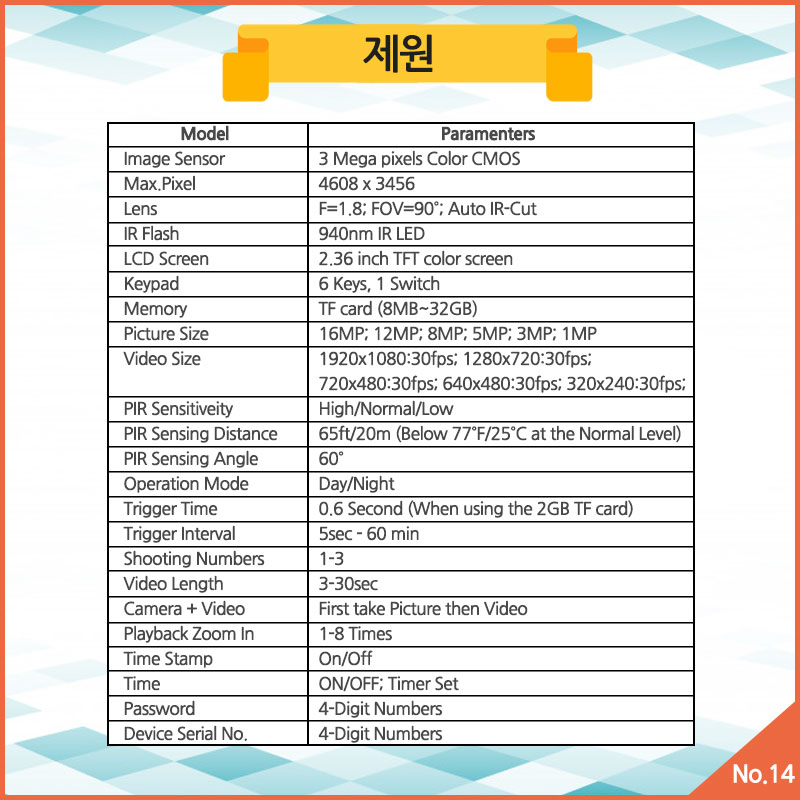 제원

| Model | Paramenters |
|---|---|
| Image Sensor | 3 Mega pixels Color CMOS |
| Max.Pixel | 4608 x 3456 |
| Lens | F=1.8; FOV=90°; Auto IR-Cut |
| IR Flash | 940nm IR LED |
| LCD Screen | 2.36 inch TFT color screen |
| Keypad | 6 Keys, 1 Switch |
| Memory | TF card (8MB~32GB) |
| Picture Size | 16MP; 12MP; 8MP; 5MP; 3MP; 1MP |
| Video Size | 1920x1080:30fps; 1280x720:30fps; 720x480:30fps; 640x480:30fps; 320x240:30fps; |
| PIR Sensitiveity | High/Normal/Low |
| PIR Sensing Distance | 65ft/20m (Below 77°F/25°C at the Normal Level) |
| PIR Sensing Angle | 60° |
| Operation Mode | Day/Night |
| Trigger Time | 0.6 Second (When using the 2GB TF card) |
| Trigger Interval | 5sec - 60 min |
| Shooting Numbers | 1-3 |
| Video Length | 3-30sec |
| Camera + Video | First take Picture then Video |
| Playback Zoom In | 1-8 Times |
| Time Stamp | On/Off |
| Time | ON/OFF; Timer Set |
| Password | 4-Digit Numbers |
| Device Serial No. | 4-Digit Numbers |

No.14